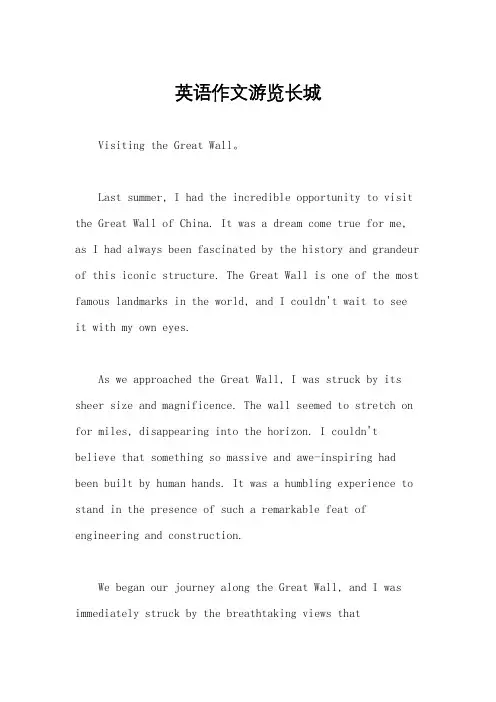 英语作文游览长城

Visiting the Great Wall。

Last summer, I had the incredible opportunity to visit the Great Wall of China. It was a dream come true for me, as I had always been fascinated by the history and grandeur of this iconic structure. The Great Wall is one of the most famous landmarks in the world, and I couldn't wait to see it with my own eyes.

As we approached the Great Wall, I was struck by its sheer size and magnificence. The wall seemed to stretch on for miles, disappearing into the horizon. I couldn't believe that something so massive and awe-inspiring had been built by human hands. It was a humbling experience to stand in the presence of such a remarkable feat of engineering and construction.

We began our journey along the Great Wall, and I was immediately struck by the breathtaking views that